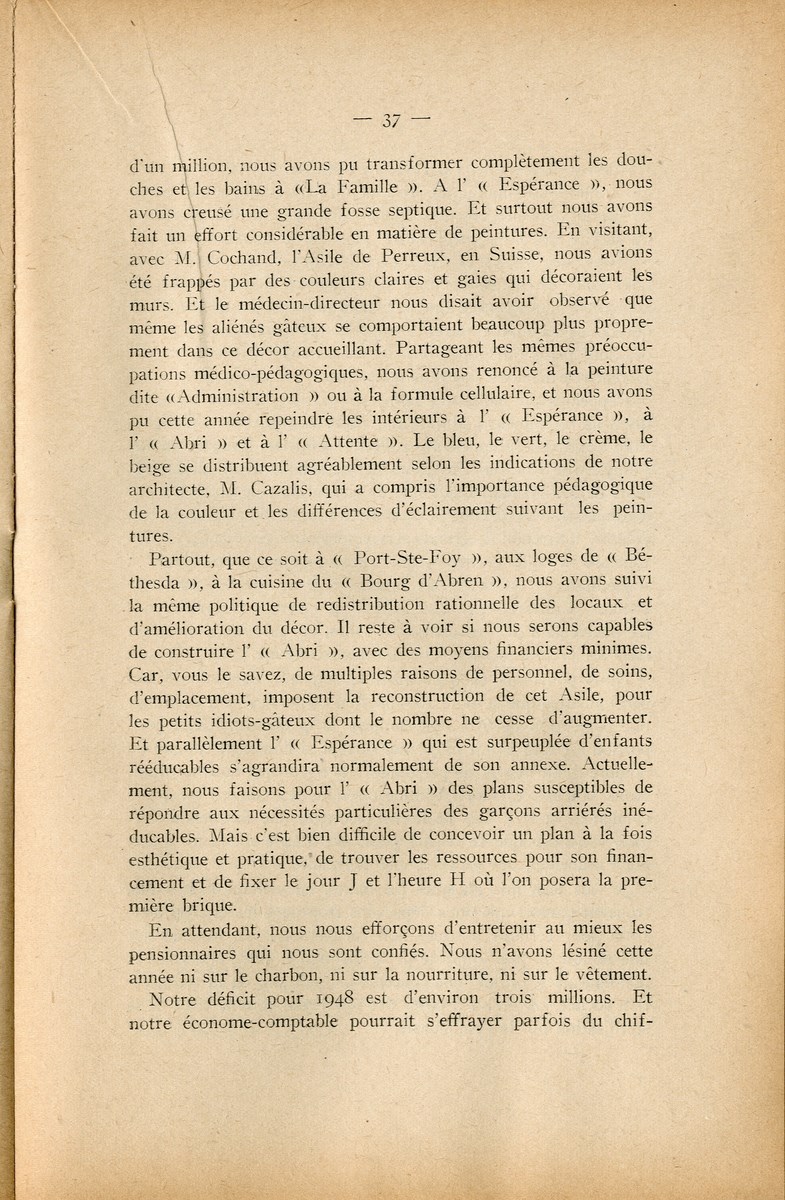 — 37 —

d'un million, nous avons pu transformer complètement les douches et les bains à «La Famille ». A l' « Espérance », nous avons creusé une grande fosse septique. Et surtout nous avons fait un effort considérable en matière de peintures. En visitant, avec M. Cochand, l'Asile de Perreux, en Suisse, nous avions été frappés par des couleurs claires et gaies qui décoraient les murs. Et le médecin-directeur nous disait avoir observé que même les aliénés gâteux se comportaient beaucoup plus proprement dans ce décor accueillant. Partageant les mêmes préoccupations médico-pédagogiques, nous avons renoncé à la peinture dite « Administration » ou à la formule cellulaire, et nous avons pu cette année repeindre les intérieurs à l' « Espérance », à l' « Abri » et à l' « Attente ». Le bleu, le vert, le crème, le beige se distribuent agréablement selon les indications de notre architecte, M. Cazalis, qui a compris l'importance pédagogique de la couleur et les différences d'éclairement suivant les peintures.

Partout, que ce soit à « Port-Ste-Foy », aux loges de « Béthesda », à la cuisine du « Bourg d'Abren », nous avons suivi la même politique de redistribution rationnelle des locaux et d'amélioration du décor. Il reste à voir si nous serons capables de construire l' « Abri », avec des moyens financiers minimes. Car, vous le savez, de multiples raisons de personnel, de soins, d'emplacement, imposent la reconstruction de cet Asile, pour les petits idiots-gâteux dont le nombre ne cesse d'augmenter. Et parallèlement l' « Espérance » qui est surpeuplée d'enfants rééducables s'agrandira normalement de son annexe. Actuellement, nous faisons pour l' « Abri » des plans susceptibles de répondre aux nécessités particulières des garçons arriérés inéducables. Mais c'est bien difficile de concevoir un plan à la fois esthétique et pratique, de trouver les ressources pour son financement et de fixer le jour J et l'heure H où l'on posera la première brique.

En attendant, nous nous efforçons d'entretenir au mieux les pensionnaires qui nous sont confiés. Nous n'avons lésiné cette année ni sur le charbon, ni sur la nourriture, ni sur le vêtement.

Notre déficit pour 1948 est d'environ trois millions. Et notre économe-comptable pourrait s'effrayer parfois du chif-